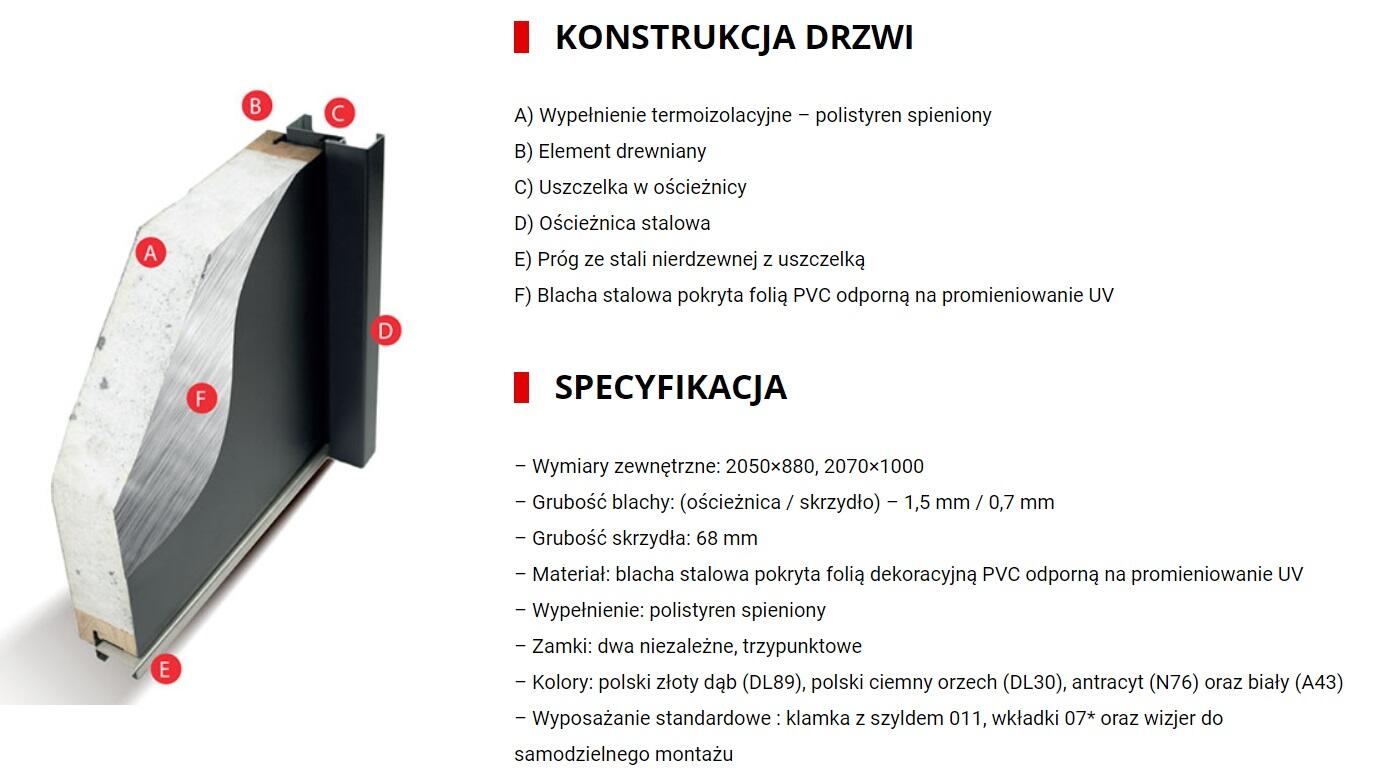 B C A D F E

KONSTRUKCJA DRZWI

A) Wypełnienie termoizolacyjne – polistyren spieniony
B) Element drewniany
C) Uszczelka w ościeżnicy
D) Ościeżnica stalowa
E) Próg ze stali nierdzewnej z uszczelką
F) Blacha stalowa pokryta folią PVC odporną na promieniowanie UV

SPECYFIKACJA

– Wymiary zewnętrzne: 2050×880, 2070×1000
– Grubość blachy: (ościeżnica / skrzydło) – 1,5 mm / 0,7 mm
– Grubość skrzydła: 68 mm
– Materiał: blacha stalowa pokryta folią dekoracyjną PVC odporną na promieniowanie UV
– Wypełnienie: polistyren spieniony
– Zamki: dwa niezależne, trzypunktowe
– Kolory: polski złoty dąb (DL89), polski ciemny orzech (DL30), antracyt (N76) oraz biały (A43)
– Wyposażanie standardowe : klamka z szyldem 011, wkładki 07* oraz wizjer do samodzielnego montażu